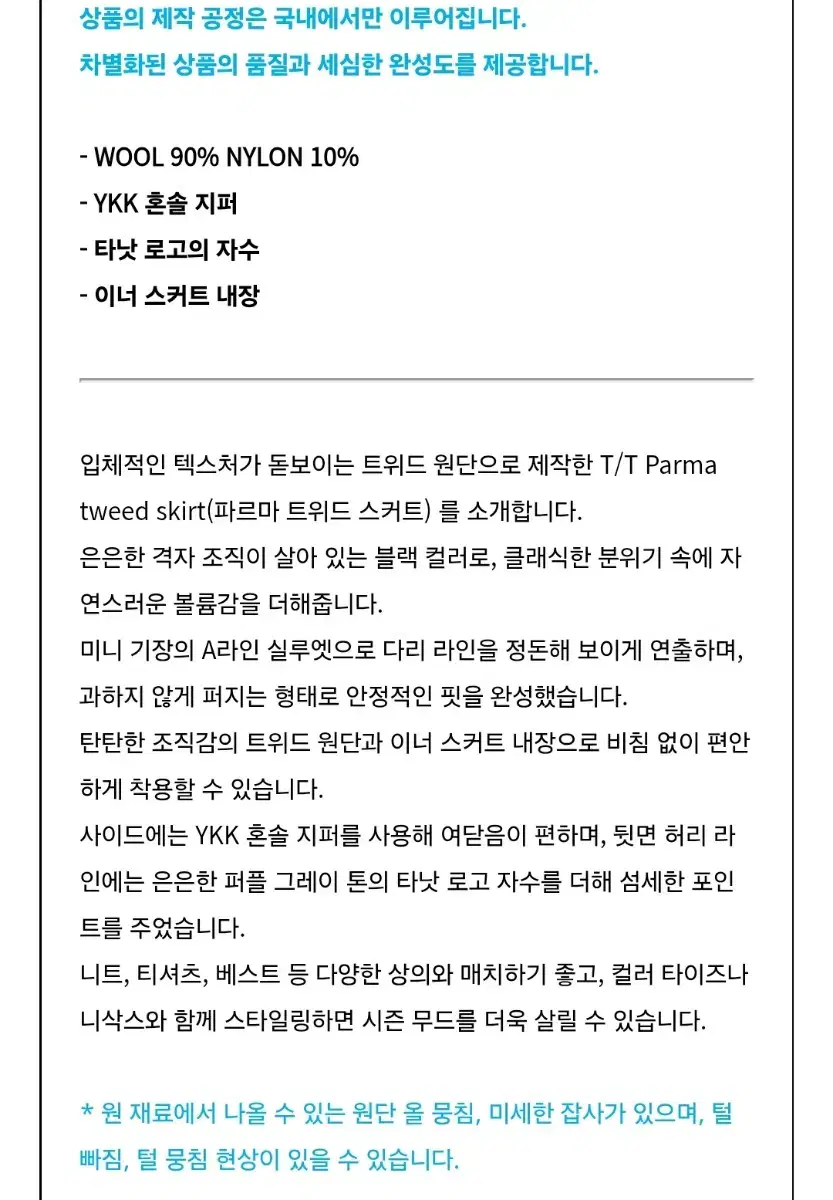 상품의 제작 공정은 국내에서만 이루어집니다.
차별화된 상품의 품질과 세심한 완성도를 제공합니다.

- WOOL 90% NYLON 10%
- YKK 혼솔 지퍼
- 타낫 로고의 자수
- 이너 스커트 내장

입체적인 텍스처가 돋보이는 트위드 원단으로 제작한 T/T Parma tweed skirt(파르마 트위드 스커트) 를 소개합니다.
은은한 격자 조직이 살아 있는 블랙 컬러로, 클래식한 분위기 속에 자연스러운 볼륨감을 더해줍니다.
미니 기장의 A라인 실루엣으로 다리 라인을 정돈해 보이게 연출하며, 과하지 않게 퍼지는 형태로 안정적인 핏을 완성했습니다.
탄탄한 조직감의 트위드 원단과 이너 스커트 내장으로 비침 없이 편안하게 착용할 수 있습니다.
사이드에는 YKK 혼솔 지퍼를 사용해 여닫음이 편하며, 뒷면 허리 라인에는 은은한 퍼플 그레이 톤의 타낫 로고 자수를 더해 섬세한 포인트를 주었습니다.
니트, 티셔츠, 베스트 등 다양한 상의와 매치하기 좋고, 컬러 타이즈나 니삭스와 함께 스타일링하면 시즌 무드를 더욱 살릴 수 있습니다.

* 원 재료에서 나올 수 있는 원단 올 뭉침, 미세한 잡사가 있으며, 털 빠짐, 털 뭉침 현상이 있을 수 있습니다.